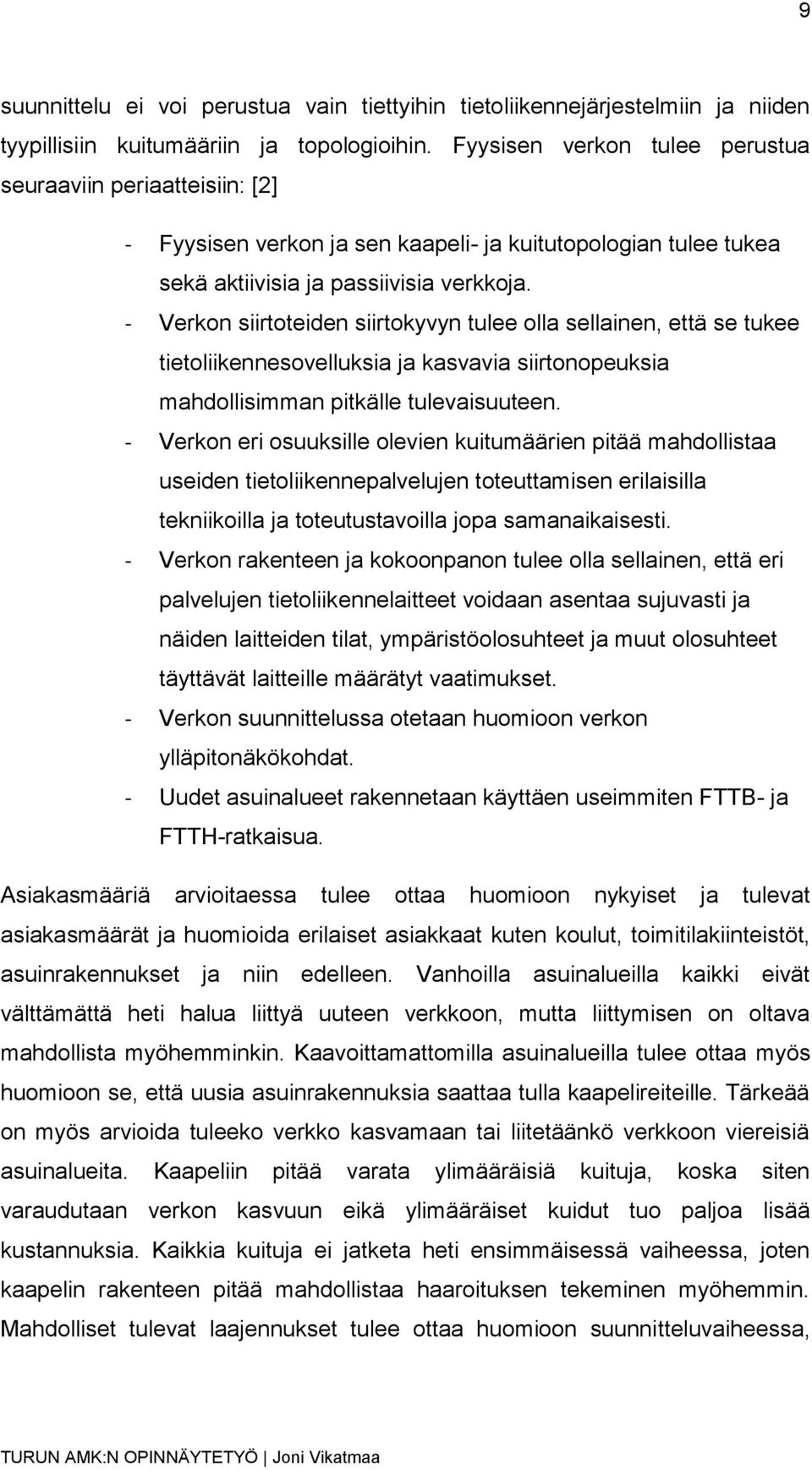 9

suunnittelu ei voi perustua vain tiettyihin tietoliikennejärjestelmiin ja niiden tyypillisiin kuitumääriin ja topologioihin. Fyysisen verkon tulee perustua seuraaviin periaatteisiin: [2]

- Fyysisen verkon ja sen kaapeli- ja kuitutopologian tulee tukea sekä aktiivisia ja passiivisia verkkoja.
- Verkon siirtoteiden siirtokyvyn tulee olla sellainen, että se tukee tietoliikennesovelluksia ja kasvavia siirtonopeuksia mahdollisimman pitkälle tulevaisuuteen.
- Verkon eri osuuksille olevien kuitumäärien pitää mahdollistaa useiden tietoliikennepalvelujen toteuttamisen erilaisilla tekniikoilla ja toteutustavoilla jopa samanaikaisesti.
- Verkon rakenteen ja kokoonpanon tulee olla sellainen, että eri palvelujen tietoliikennelaitteet voidaan asentaa sujuvasti ja näiden laitteiden tilat, ympäristöolosuhteet ja muut olosuhteet täyttävät laitteille määrätyt vaatimukset.
- Verkon suunnittelussa otetaan huomioon verkon ylläpitonäkökohdat.
- Uudet asuinalueet rakennetaan käyttäen useimmiten FTTB- ja FTTH-ratkaisua.

Asiakasmääriä arvioitaessa tulee ottaa huomioon nykyiset ja tulevat asiakasmäärät ja huomioida erilaiset asiakkaat kuten koulut, toimitilakiinteistöt, asuinrakennukset ja niin edelleen. Vanhoilla asuinalueilla kaikki eivät välttämättä heti halua liittyä uuteen verkkoon, mutta liittymisen on oltava mahdollista myöhemminkin. Kaavoittamattomilla asuinalueilla tulee ottaa myös huomioon se, että uusia asuinrakennuksia saattaa tulla kaapelireiteille. Tärkeää on myös arvioida tuleeko verkko kasvamaan tai liitetäänkö verkkoon viereisiä asuinalueita. Kaapeliin pitää varata ylimääräisiä kuituja, koska siten varaudutaan verkon kasvuun eikä ylimääräiset kuidut tuo paljoa lisää kustannuksia. Kaikkia kuituja ei jatketa heti ensimmäisessä vaiheessa, joten kaapelin rakenteen pitää mahdollistaa haaroituksen tekeminen myöhemmin. Mahdolliset tulevat laajennukset tulee ottaa huomioon suunnitteluvaiheessa,

TURUN AMK:N OPINNÄYTETYÖ | Joni Vikatmaa